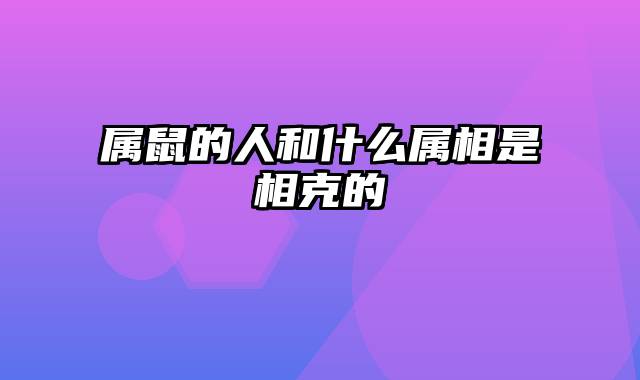 属鼠的人和什么属相是相克的